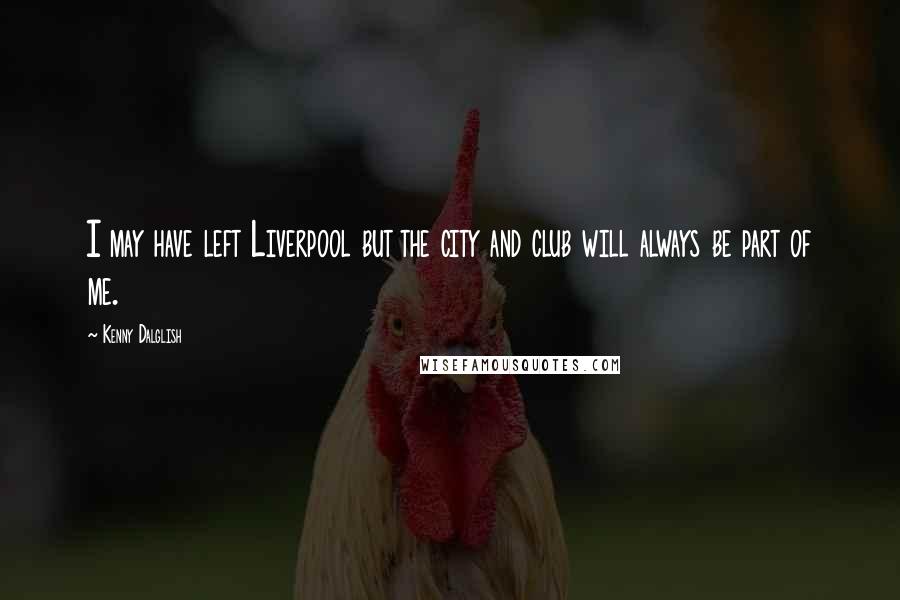 I may have left Liverpool but the city and club will always be part of me.

~ Kenny Dalglish

WISEFAMOUSQUOTES.COM